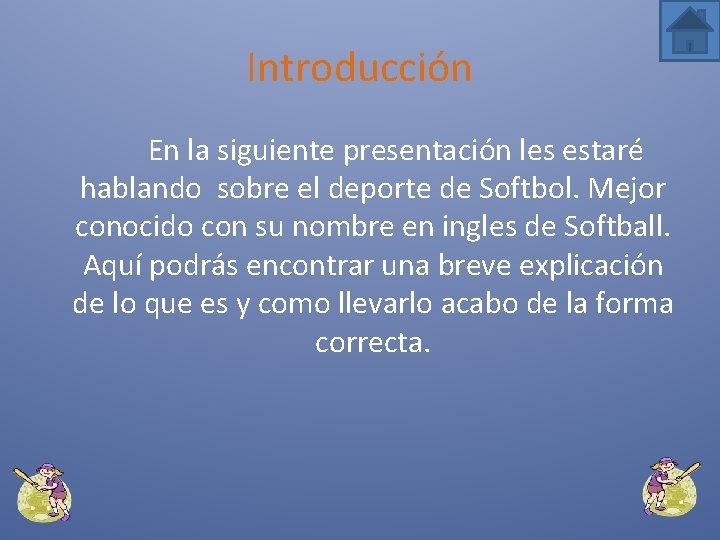 Introducción

En la siguiente presentación les estaré hablando sobre el deporte de Softbol. Mejor conocido con su nombre en ingles de Softball. Aquí podrás encontrar una breve explicación de lo que es y como llevarlo acabo de la forma correcta.